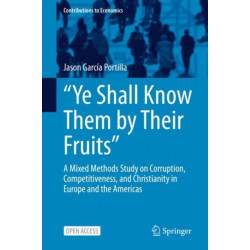 Contributions to Economics

Jason García Portilla

“Ye Shall Know Them by Their Fruits”

A Mixed Methods Study on Corruption, Competitiveness, and Christianity in Europe and the Americas

OPEN ACCESS

Springer